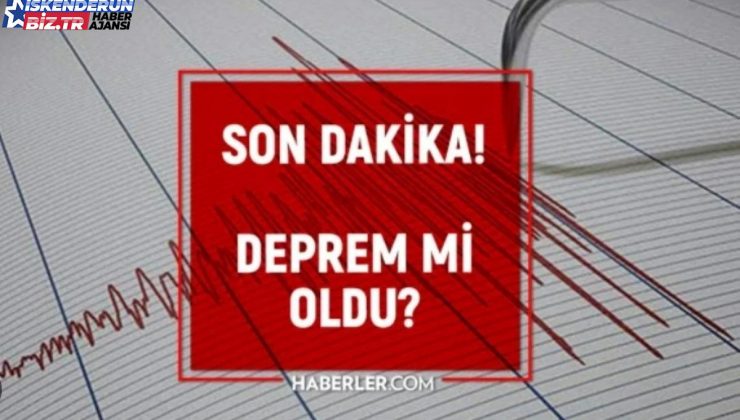 İSKENDERUN BİZ.TR HABER AJANSI

SON DAKİKA!

DEPREM Mİ OLDU?

HABERLER.COM